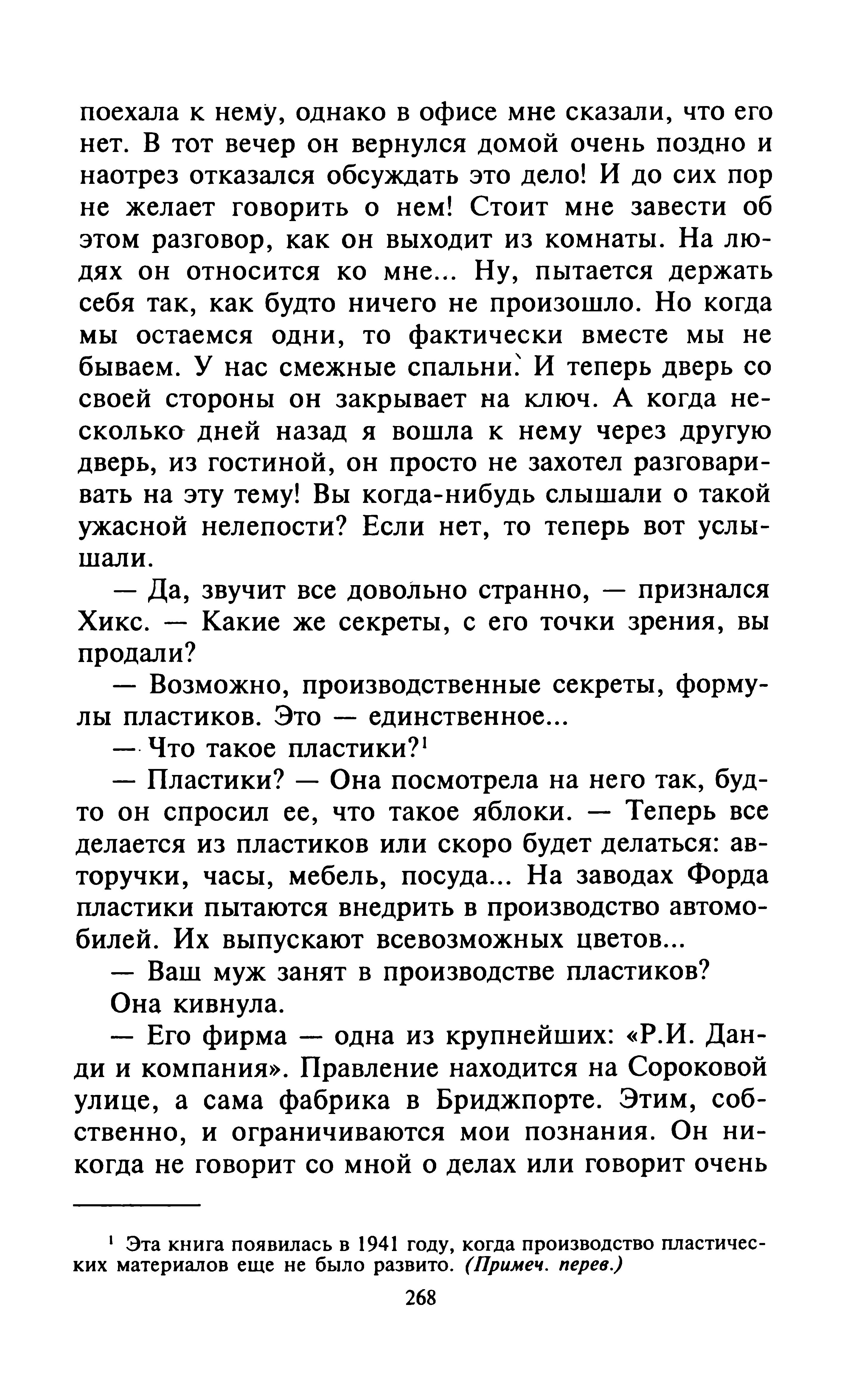 поехала к нему, однако в офисе мне сказали, что его нет. В тот вечер он вернулся домой очень поздно и наотрез отказался обсуждать это дело! И до сих пор не желает говорить о нем! Стоит мне завести об этом разговор, как он выходит из комнаты. На людях он относится ко мне... Ну, пытается держать себя так, как будто ничего не произошло. Но когда мы остаемся одни, то фактически вместе мы не бываем. У нас смежные спальни. И теперь дверь со своей стороны он закрывает на ключ. А когда несколько дней назад я вошла к нему через другую дверь, из гостиной, он просто не захотел разговаривать на эту тему! Вы когда-нибудь слышали о такой ужасной нелепости? Если нет, то теперь вот услышали.

— Да, звучит все довольно странно, — признался Хикс. — Какие же секреты, с его точки зрения, вы продали?

— Возможно, производственные секреты, формулы пластиков. Это — единственное...

— Что такое пластики?$^1$

— Пластики? — Она посмотрела на него так, будто он спросил ее, что такое яблоки. — Теперь все делается из пластиков или скоро будет делаться: авторучки, часы, мебель, посуда... На заводах Форда пластики пытаются внедрить в производство автомобилей. Их выпускают всевозможных цветов...

— Ваш муж занят в производстве пластиков?

Она кивнула.

— Его фирма — одна из крупнейших: «Р.И. Данди и компания». Правление находится на Сороковой улице, а сама фабрика в Бриджпорте. Этим, собственно, и ограничиваются мои познания. Он никогда не говорит со мной о делах или говорит очень

$^1$ Эта книга появилась в 1941 году, когда производство пластических материалов еще не было развито. (Примеч. перев.)

268